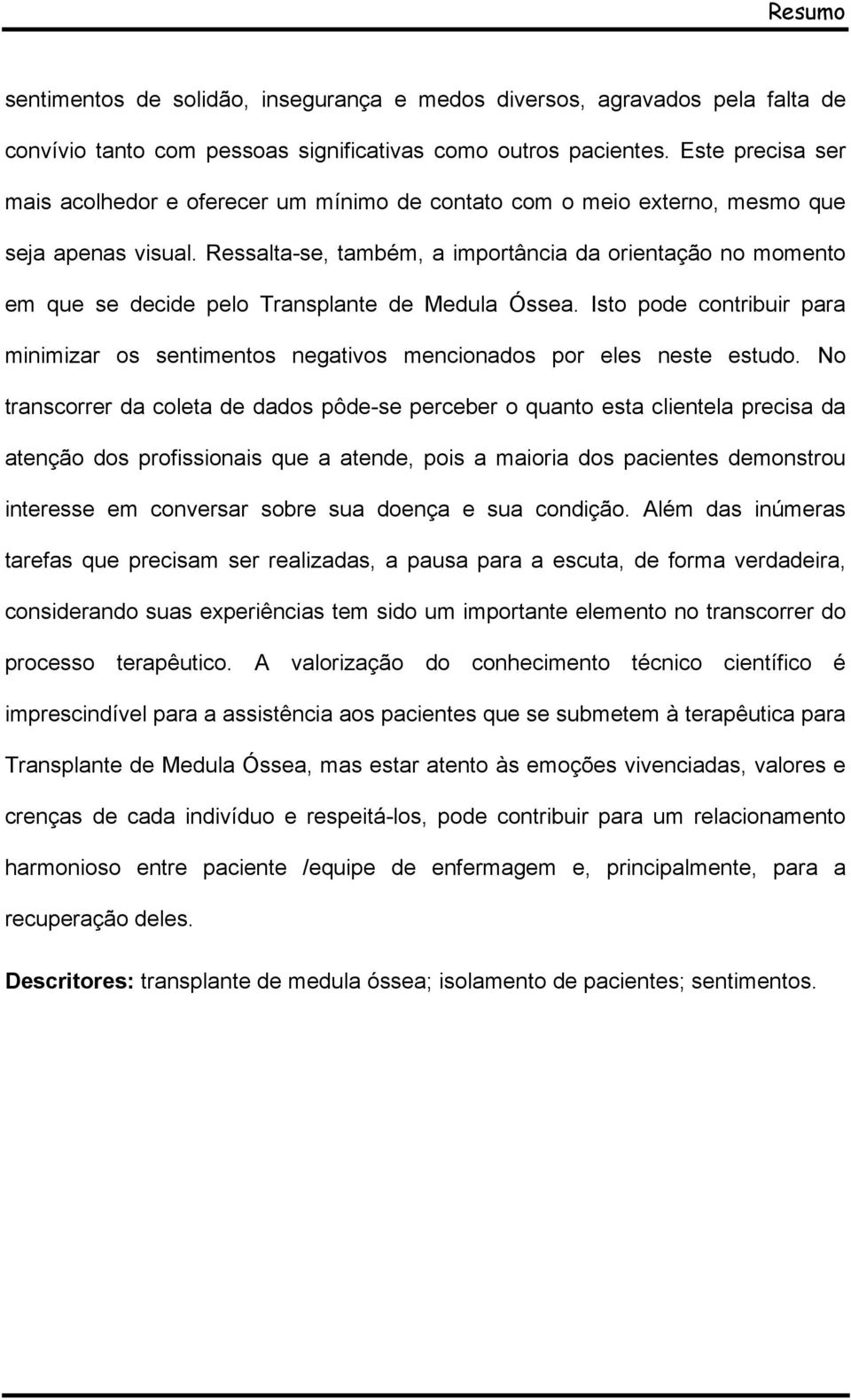 Resumo

sentimentos de solidão, insegurança e medos diversos, agravados pela falta de convívio tanto com pessoas significativas como outros pacientes. Este precisa ser mais acolhedor e oferecer um mínimo de contato com o meio externo, mesmo que seja apenas visual. Ressalta-se, também, a importância da orientação no momento em que se decide pelo Transplante de Medula Óssea. Isto pode contribuir para minimizar os sentimentos negativos mencionados por eles neste estudo. No transcorrer da coleta de dados pôde-se perceber o quanto esta clientela precisa da atenção dos profissionais que a atende, pois a maioria dos pacientes demonstrou interesse em conversar sobre sua doença e sua condição. Além das inúmeras tarefas que precisam ser realizadas, a pausa para a escuta, de forma verdadeira, considerando suas experiências tem sido um importante elemento no transcorrer do processo terapêutico. A valorização do conhecimento técnico científico é imprescindível para a assistência aos pacientes que se submetem à terapêutica para Transplante de Medula Óssea, mas estar atento às emoções vivenciadas, valores e crenças de cada indivíduo e respeitá-los, pode contribuir para um relacionamento harmonioso entre paciente /equipe de enfermagem e, principalmente, para a recuperação deles.

Descritores: transplante de medula óssea; isolamento de pacientes; sentimentos.